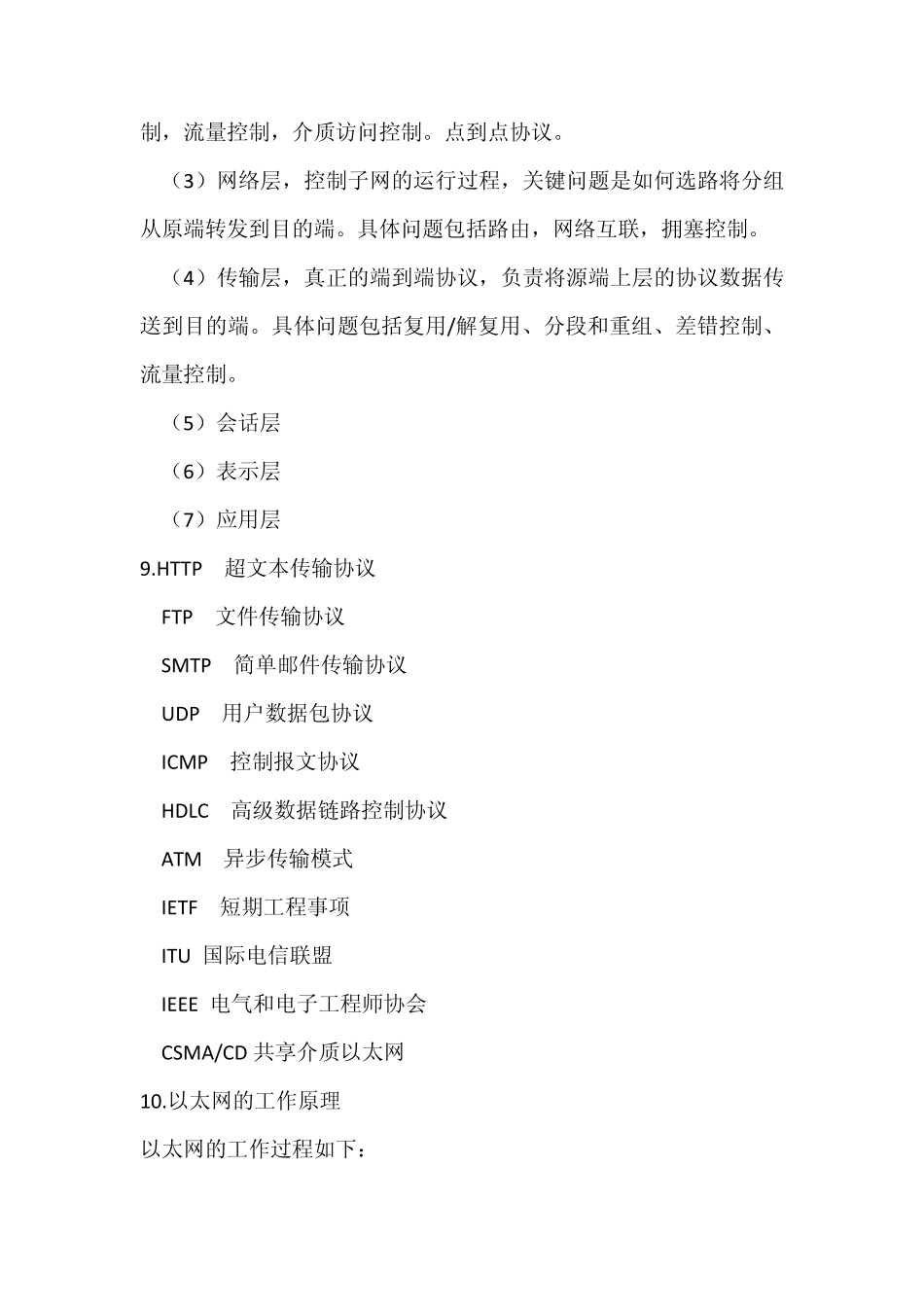 制，流量控制，介质访问控制。点到点协议。

（3）网络层，控制子网的运行过程，关键问题是如何选路将分组从原端转发到目的端。具体问题包括路由，网络互联，拥塞控制。

（4）传输层，真正的端到端协议，负责将源端上层的协议数据传送到目的端。具体问题包括复用/解复用、分段和重组、差错控制、流量控制。

（5）会话层

（6）表示层

（7）应用层

9.HTTP 超文本传输协议

FTP 文件传输协议

SMTP 简单邮件传输协议

UDP 用户数据包协议

ICMP 控制报文协议

HDLC 高级数据链路控制协议

ATM 异步传输模式

IETF 短期工程事项

ITU 国际电信联盟

IEEE 电气和电子工程师协会

CSMA/CD 共享介质以太网

10.以太网的工作原理

以太网的工作过程如下：